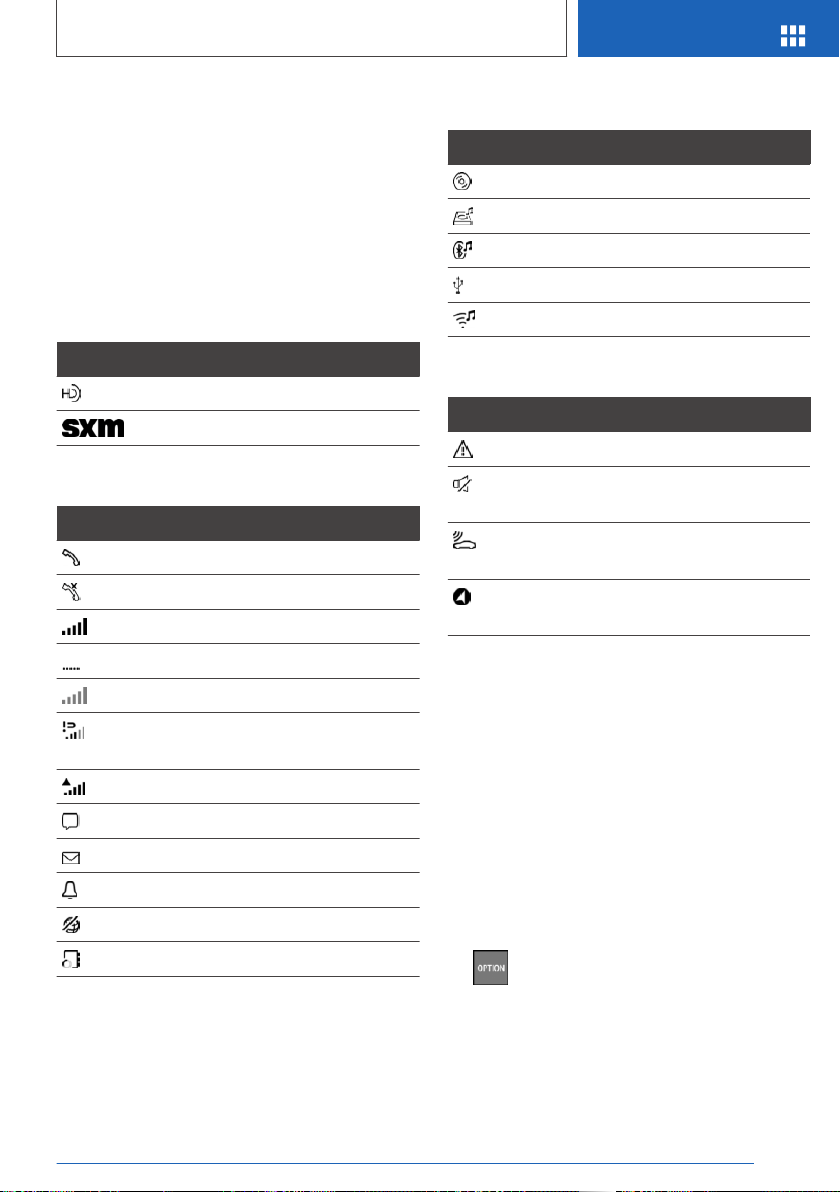 sxm

OPTION